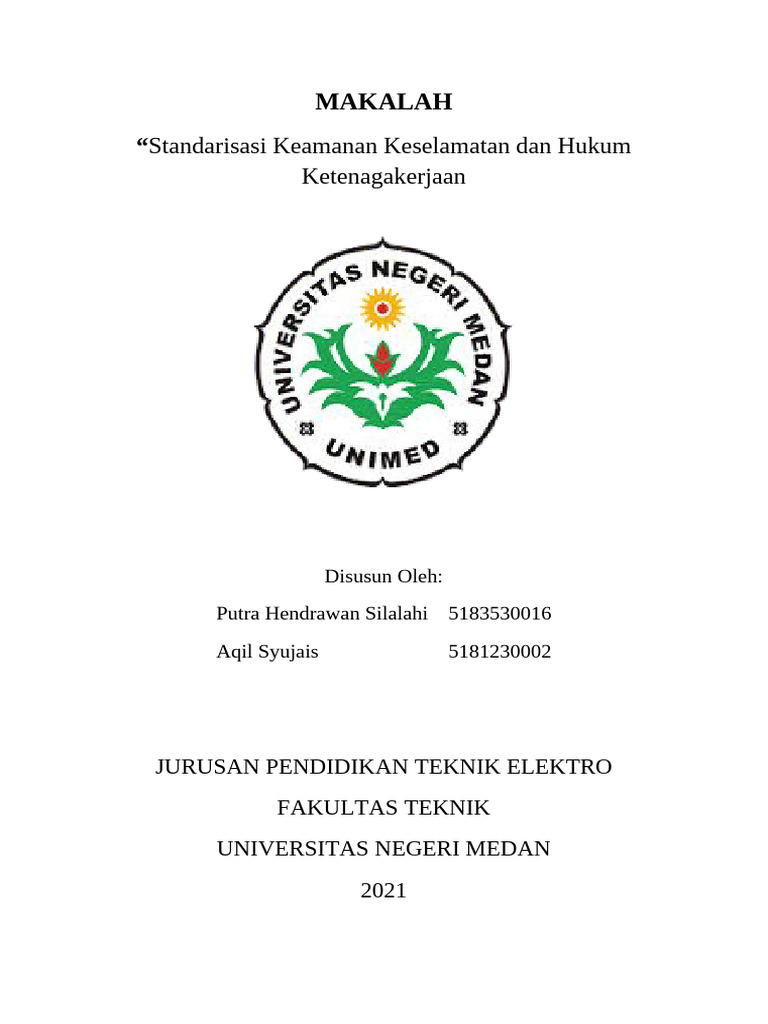 MAKALAH

“Standarisasi Keamanan Keselamatan dan Hukum Ketenagakerjaan

UNIVERSITAS NEGERI MEDAN

UNIMED

Disusun Oleh:

Putra Hendrawan Silalahi 5183530016

Aqil Syujais 5181230002

JURUSAN PENDIDIKAN TEKNIK ELEKTRO

FAKULTAS TEKNIK

UNIVERSITAS NEGERI MEDAN

2021